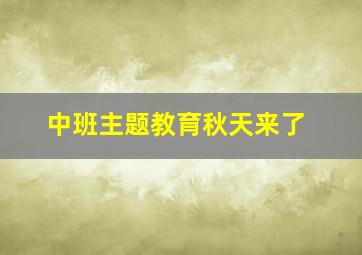 中班主题教育秋天来了